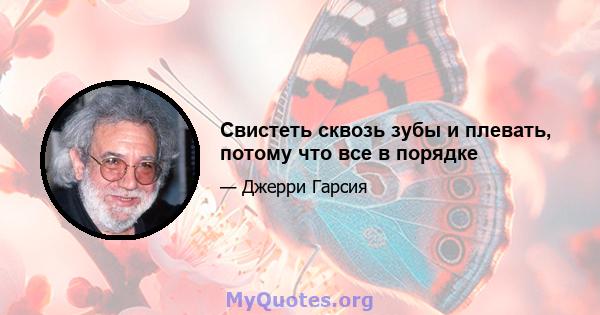 Свистеть сквозь зубы и плевать, потому что все в порядке

— Джерри Гарсия

MyQuotes.org